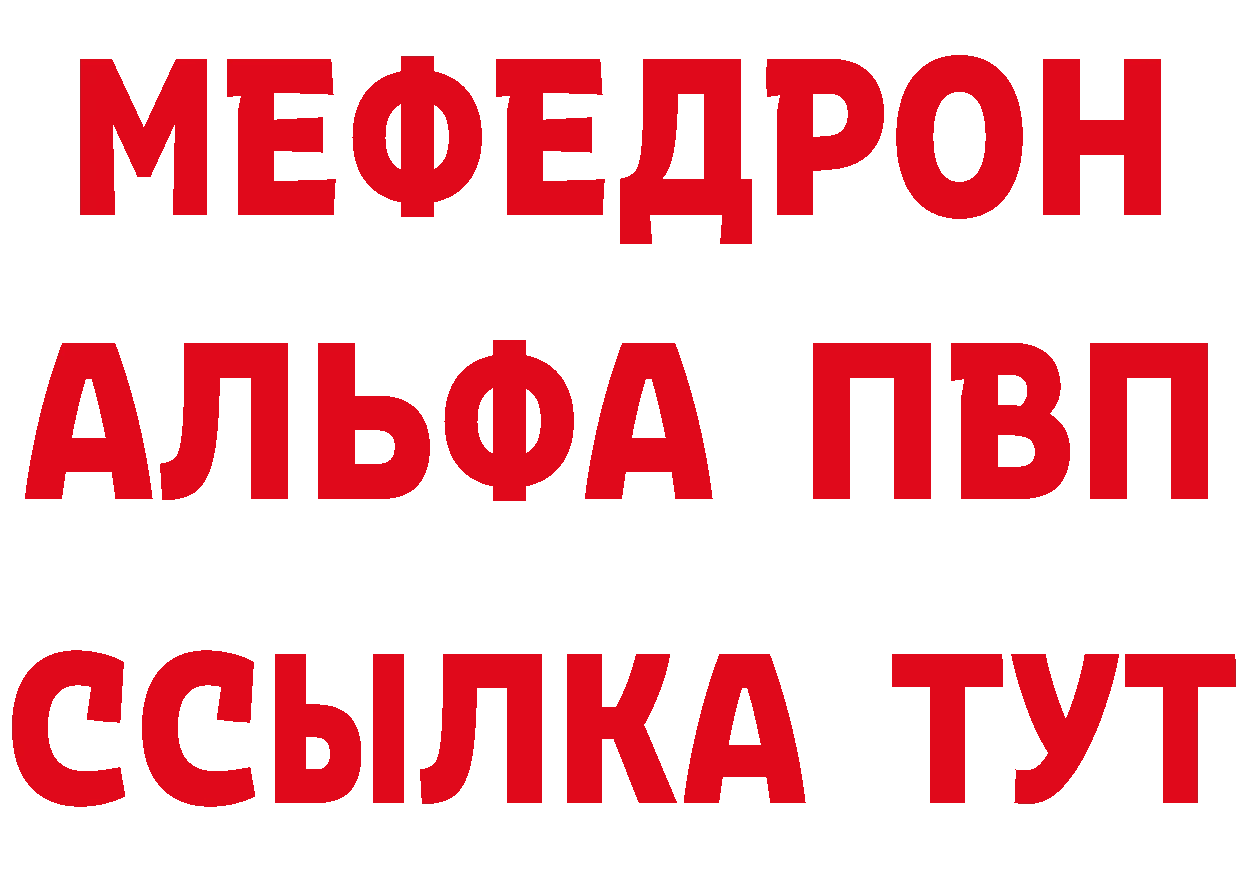 МЕФЕДРОН
АЛЬФА ПВП
ССЫЛКА ТУТ